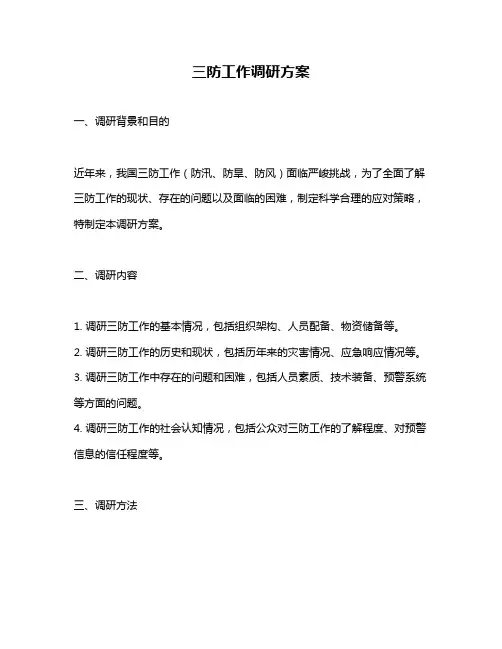 三防工作调研方案

一、调研背景和目的

近年来，我国三防工作（防汛、防旱、防风）面临严峻挑战，为了全面了解三防工作的现状、存在的问题以及面临的困难，制定科学合理的应对策略，特制定本调研方案。

二、调研内容

1. 调研三防工作的基本情况，包括组织架构、人员配备、物资储备等。
2. 调研三防工作的历史和现状，包括历年来的灾害情况、应急响应情况等。
3. 调研三防工作中存在的问题和困难，包括人员素质、技术装备、预警系统等方面的问题。
4. 调研三防工作的社会认知情况，包括公众对三防工作的了解程度、对预警信息的信任程度等。

三、调研方法